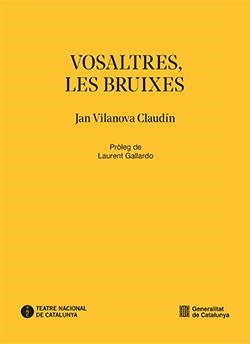 VOSALTRES, LES BRUIXES

Jan Vilanova Claudín

Pròleg de
Laurent Gallardo

TEATRE NACIONAL DE CATALUNYA

Generalitat de Catalunya